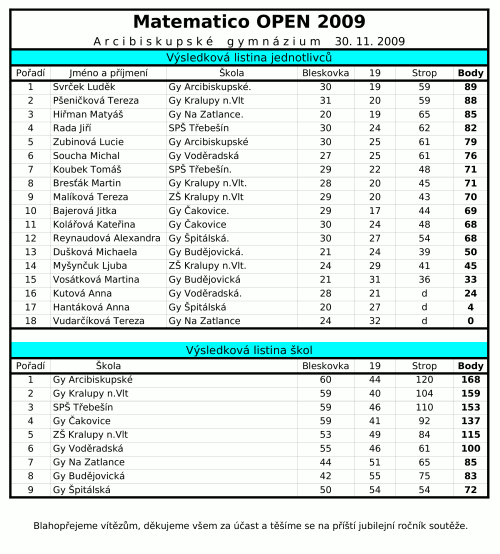 Matematico OPEN 2009

Arcibiskupské gymnázium 30. 11. 2009

Výsledková listina jednotlivců

| Pořadí | Jméno a příjmení | Škola | Bleskovka | 19 | Strop | Body |
|---|---|---|---|---|---|---|
| 1 | Svrček Luděk | Gy Arcibiskupské. | 30 | 19 | 59 | 89 |
| 2 | Pšeničková Tereza | Gy Kralupy n.Vlt | 31 | 20 | 59 | 88 |
| 3 | Hiřman Matyáš | Gy Na Zatlance. | 20 | 19 | 65 | 85 |
| 4 | Rada Jiří | SPŠ Třebešín | 30 | 24 | 62 | 82 |
| 5 | Zubinová Lucie | Gy Arcibiskupské | 30 | 25 | 61 | 79 |
| 6 | Soucha Michal | Gy Voděradská | 27 | 25 | 61 | 76 |
| 7 | Koubek Tomáš | SPŠ Třebešín. | 29 | 22 | 48 | 71 |
| 8 | Bresťák Martin | Gy Kralupy n.Vlt. | 28 | 20 | 45 | 71 |
| 9 | Malíková Tereza | ZŠ Kralupy n.Vlt | 29 | 20 | 43 | 70 |
| 10 | Bajerová Jitka | Gy Čakovice. | 29 | 17 | 44 | 69 |
| 11 | Kolářová Kateřina | Gy Čakovice | 30 | 24 | 48 | 68 |
| 12 | Reynaudová Alexandra | Gy Špitálská. | 30 | 27 | 54 | 68 |
| 13 | Dušková Michaela | Gy Budějovická. | 21 | 24 | 39 | 50 |
| 14 | Myšynčuk Ljuba | ZŠ Kralupy n.Vlt. | 24 | 29 | 41 | 45 |
| 15 | Vosátková Martina | Gy Budějovická | 21 | 31 | 36 | 33 |
| 16 | Kutová Anna | Gy Voděradská. | 28 | 21 | d | 24 |
| 17 | Hantáková Anna | Gy Špitálská | 20 | 27 | d | 4 |
| 18 | Vudarčíková Tereza | Gy Na Zatlance | 24 | 32 | d | 0 |

Výsledková listina škol

| Pořadí | Škola | Bleskovka | 19 | Strop | Body |
|---|---|---|---|---|---|
| 1 | Gy Arcibiskupské | 60 | 44 | 120 | 168 |
| 2 | Gy Kralupy n.Vlt | 59 | 40 | 104 | 159 |
| 3 | SPŠ Třebešín | 59 | 46 | 110 | 153 |
| 4 | Gy Čakovice | 59 | 41 | 92 | 137 |
| 5 | ZŠ Kralupy n.Vlt | 53 | 49 | 84 | 115 |
| 6 | Gy Voděradská | 55 | 46 | 61 | 100 |
| 7 | Gy Na Zatlance | 44 | 51 | 65 | 85 |
| 8 | Gy Budějovická | 42 | 55 | 75 | 83 |
| 9 | Gy Špitálská | 50 | 54 | 54 | 72 |

Blahopřejeme vítězům, děkujeme všem za účast a těšíme se na příští jubilejní ročník soutěže.